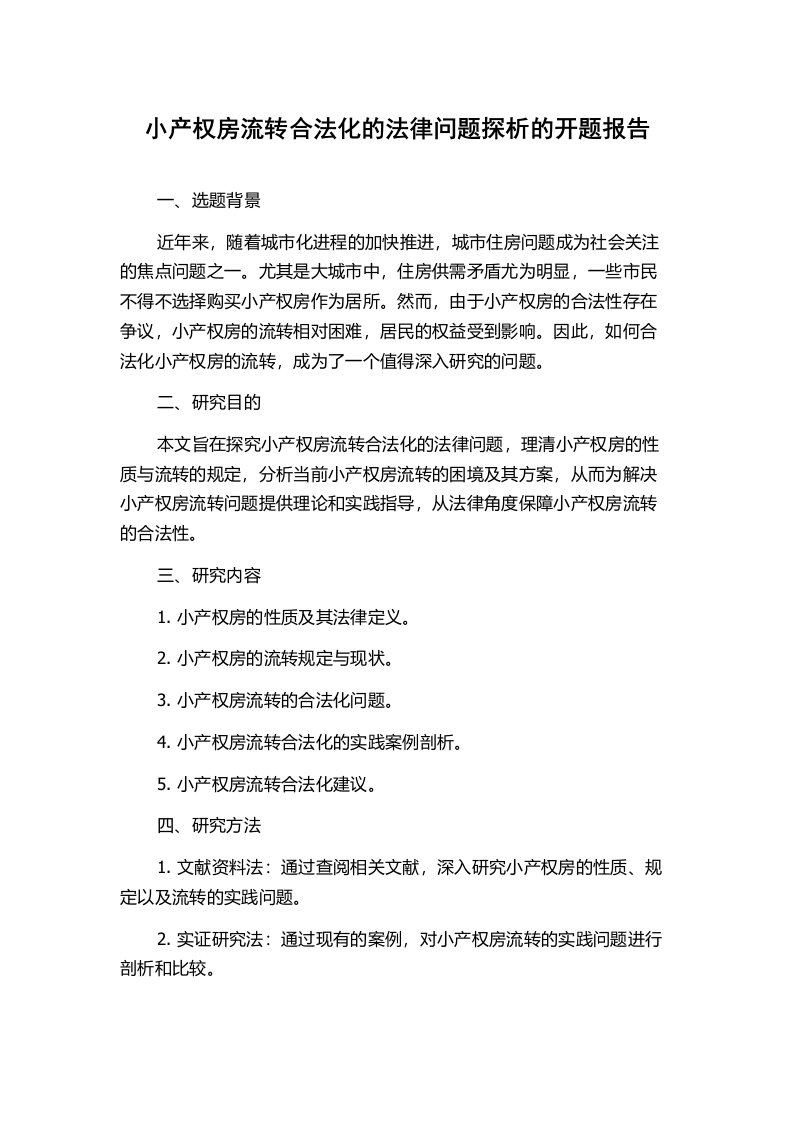 小产权房流转合法化的法律问题探析的开题报告

一、选题背景

近年来，随着城市化进程的加快推进，城市住房问题成为社会关注的焦点问题之一。尤其是大城市中，住房供需矛盾尤为明显，一些市民不得不选择购买小产权房作为居所。然而，由于小产权房的合法性存在争议，小产权房的流转相对困难，居民的权益受到影响。因此，如何合法化小产权房的流转，成为了一个值得深入研究的问题。

二、研究目的

本文旨在探究小产权房流转合法化的法律问题，理清小产权房的性质与流转的规定，分析当前小产权房流转的困境及其方案，从而为解决小产权房流转问题提供理论和实践指导，从法律角度保障小产权房流转的合法性。

三、研究内容

1. 小产权房的性质及其法律定义。

2. 小产权房的流转规定与现状。

3. 小产权房流转的合法化问题。

4. 小产权房流转合法化的实践案例剖析。

5. 小产权房流转合法化建议。

四、研究方法

1. 文献资料法：通过查阅相关文献，深入研究小产权房的性质、规定以及流转的实践问题。

2. 实证研究法：通过现有的案例，对小产权房流转的实践问题进行剖析和比较。